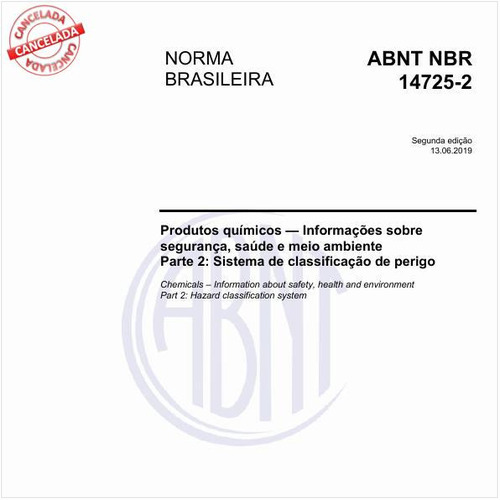 CANCELADA
CANCELADA
CANCELADA

NORMA BRASILEIRA

ABNT NBR 14725-2

Segunda edição
13.06.2019

Produtos químicos — Informações sobre segurança, saúde e meio ambiente
Parte 2: Sistema de classificação de perigo

Chemicals – Information about safety, health and environment
Part 2: Hazard classification system

ABNT